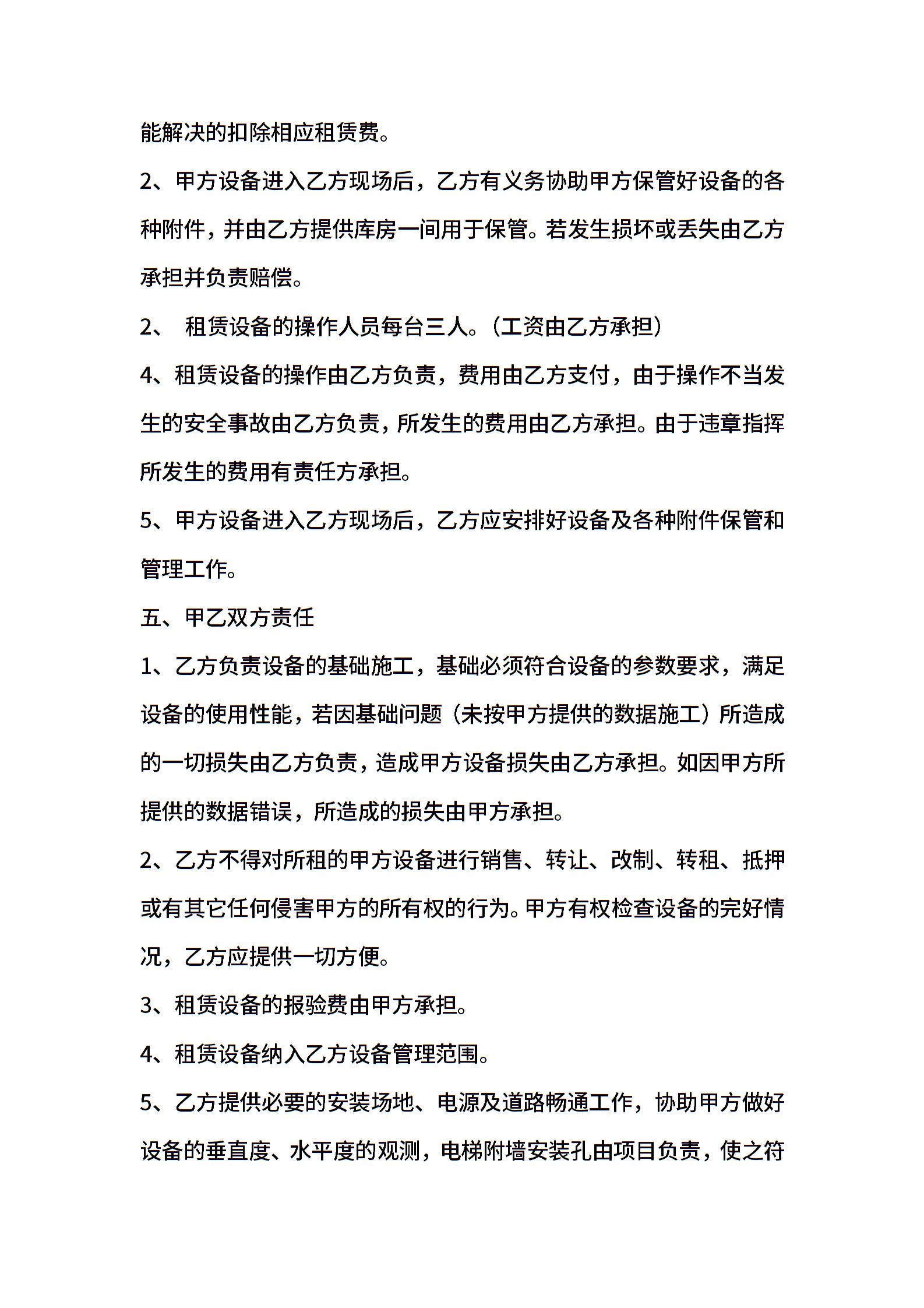 能解决的扣除相应租赁费。

2、甲方设备进入乙方现场后，乙方有义务协助甲方保管好设备的各种附件，并由乙方提供库房一间用于保管。若发生损坏或丢失由乙方承担并负责赔偿。

2、 租赁设备的操作人员每台三人。（工资由乙方承担）

4、租赁设备的操作由乙方负责，费用由乙方支付，由于操作不当发生的安全事故由乙方负责，所发生的费用由乙方承担。由于违章指挥所发生的费用有责任方承担。

5、甲方设备进入乙方现场后，乙方应安排好设备及各种附件保管和管理工作。

五、甲乙双方责任

1、乙方负责设备的基础施工，基础必须符合设备的参数要求，满足设备的使用性能，若因基础问题（未按甲方提供的数据施工）所造成的一切损失由乙方负责，造成甲方设备损失由乙方承担。如因甲方所提供的数据错误，所造成的损失由甲方承担。

2、乙方不得对所租的甲方设备进行销售、转让、改制、转租、抵押或有其它任何侵害甲方的所有权的行为。甲方有权检查设备的完好情况，乙方应提供一切方便。

3、租赁设备的报验费由甲方承担。

4、租赁设备纳入乙方设备管理范围。

5、乙方提供必要的安装场地、电源及道路畅通工作，协助甲方做好设备的垂直度、水平度的观测，电梯附墙安装孔由项目负责，使之符